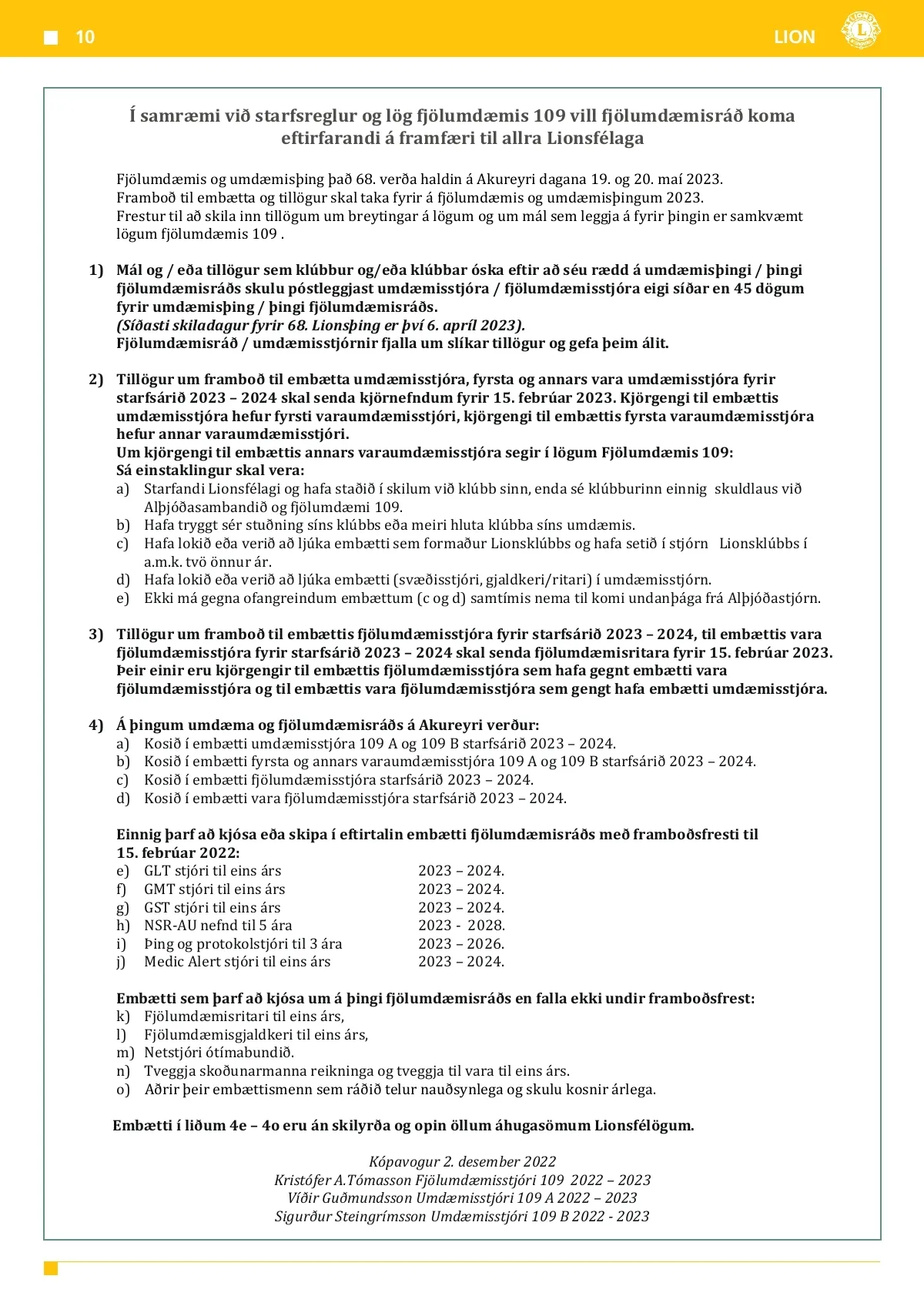 10

LION

Í samræmi við starfsreglur og lög fjölumdæmis 109 vill fjölumdæmisráð koma eftirfarandi á framfæri til allra Lionsfélaga

Fjölumdæmis og umdæmisþing það 68. verða haldin á Akureyri dagana 19. og 20. maí 2023. Framboð til embætta og tillögur skal taka fyrir á fjölumdæmis og umdæmisþingum 2023. Frestur til að skila inn tillögum um breytingar á lögum og um mál sem leggja á fyrir þingin er samkvæmt lögum fjölumdæmis 109 .

1) Mál og / eða tillögur sem klúbbur og/eða klúbbar óska eftir að séu rædd á umdæmisþingi / þingi fjölumdæmisráðs skulu póstleggjast umdæmisstjóra / fjölumdæmisstjóra eigi síðar en 45 dögum fyrir umdæmisþing / þingi fjölumdæmisráðs.
(Síðasti skiladagur fyrir 68. Lionsþing er því 6. apríl 2023).
Fjölumdæmisráð / umdæmisstjórnir fjalla um slíkar tillögur og gefa þeim álit.

2) Tillögur um framboð til embætta umdæmisstjóra, fyrsta og annars vara umdæmisstjóra fyrir starfsárið 2023 – 2024 skal senda kjörnefndum fyrir 15. febrúar 2023. Kjörgengi til embættis umdæmisstjóra hefur fyrsti varaumdæmisstjóri, kjörgengi til embættis fyrsta varaumdæmisstjóra hefur annar varaumdæmisstjóri.
Um kjörgengi til embættis annars varaumdæmisstjóra segir í lögum Fjölumdæmis 109:
Sá einstaklingur skal vera:
a) Starfandi Lionsfélagi og hafa staðið í skilum við klúbb sinn, enda sé klúbburinn einnig skuldlaus við Alþjóðasambandið og fjölumdæmi 109.
b) Hafa tryggt sér stuðning síns klúbbs eða meiri hluta klúbba síns umdæmis.
c) Hafa lokið eða verið að ljúka embætti sem formaður Lionsklúbbs og hafa setið í stjórn Lionsklúbbs í a.m.k. tvö önnur ár.
d) Hafa lokið eða verið að ljúka embætti (svæðisstjóri, gjaldkeri/ritari) í umdæmisstjórn.
e) Ekki má gegna ofangreindum embættum (c og d) samtímis nema til komi undanþága frá Alþjóðastjórn.

3) Tillögur um framboð til embættis fjölumdæmisstjóra fyrir starfsárið 2023 – 2024, til embættis vara fjölumdæmisstjóra fyrir starfsárið 2023 – 2024 skal senda fjölumdæmisritara fyrir 15. febrúar 2023. Þeir einir eru kjörgengir til embættis fjölumdæmisstjóra sem hafa gegnt embætti vara fjölumdæmisstjóra og til embættis vara fjölumdæmisstjóra sem gengt hafa embætti umdæmisstjóra.

4) Á þingum umdæma og fjölumdæmisráðs á Akureyri verður:
a) Kosið í embætti umdæmisstjóra 109 A og 109 B starfsárið 2023 – 2024.
b) Kosið í embætti fyrsta og annars varaumdæmisstjóra 109 A og 109 B starfsárið 2023 – 2024.
c) Kosið í embætti fjölumdæmisstjóra starfsárið 2023 – 2024.
d) Kosið í embætti vara fjölumdæmisstjóra starfsárið 2023 – 2024.

Einnig þarf að kjósa eða skipa í eftirtalin embætti fjölumdæmisráðs með framboðsfresti til 15. febrúar 2022:
e) GLT stjóri til eins árs 2023 – 2024.
f) GMT stjóri til eins árs 2023 – 2024.
g) GST stjóri til eins árs 2023 – 2024.
h) NSR-AU nefnd til 5 ára 2023 - 2028.
i) Þing og protokolstjóri til 3 ára 2023 – 2026.
j) Medic Alert stjóri til eins árs 2023 – 2024.

Embætti sem þarf að kjósa um á þingi fjölumdæmisráðs en falla ekki undir framboðsfrest:
k) Fjölumdæmisritari til eins árs,
l) Fjölumdæmisgjaldkeri til eins árs,
m) Netstjóri ótímabundið.
n) Tveggja skoðunarmanna reikninga og tveggja til vara til eins árs.
o) Aðrir þeir embættismenn sem ráðið telur nauðsynlega og skulu kosnir árlega.

Embætti í liðum 4e – 4o eru án skilyrða og opin öllum áhugasömum Lionsfélögum.

Kópavogur 2. desember 2022
Kristófer A.Tómasson Fjölumdæmisstjóri 109 2022 – 2023
Víðir Guðmundsson Umdæmisstjóri 109 A 2022 – 2023
Sigurður Steingrímsson Umdæmisstjóri 109 B 2022 - 2023